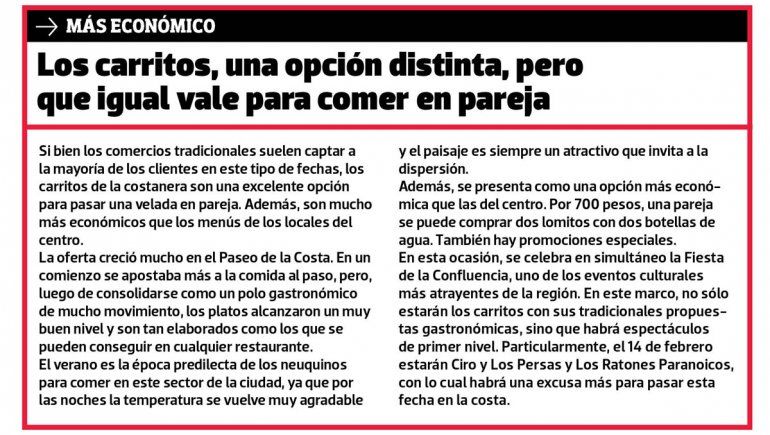 → MÁS ECONÓMICO

Los carritos, una opción distinta, pero que igual vale para comer en pareja

Si bien los comercios tradicionales suelen captar a la mayoría de los clientes en este tipo de fechas, los carritos de la costanera son una excelente opción para pasar una velada en pareja. Además, son mucho más económicos que los menús de los locales del centro.
La oferta creció mucho en el Paseo de la Costa. En un comienzo se apostaba más a la comida al paso, pero, luego de consolidarse como un polo gastronómico de mucho movimiento, los platos alcanzaron un muy buen nivel y son tan elaborados como los que se pueden conseguir en cualquier restaurante.
El verano es la época predilecta de los neuquinos para comer en este sector de la ciudad, ya que por las noches la temperatura se vuelve muy agradable y el paisaje es siempre un atractivo que invita a la dispersión.
Además, se presenta como una opción más económica que las del centro. Por 700 pesos, una pareja se puede comprar dos lomitos con dos botellas de agua. También hay promociones especiales.
En esta ocasión, se celebra en simultáneo la Fiesta de la Confluencia, uno de los eventos culturales más atrayentes de la región. En este marco, no sólo estarán los carritos con sus tradicionales propuestas gastronómicas, sino que habrá espectáculos de primer nivel. Particularmente, el 14 de febrero estarán Ciro y Los Persas y Los Ratones Paranoicos, con lo cual habrá una excusa más para pasar esta fecha en la costa.